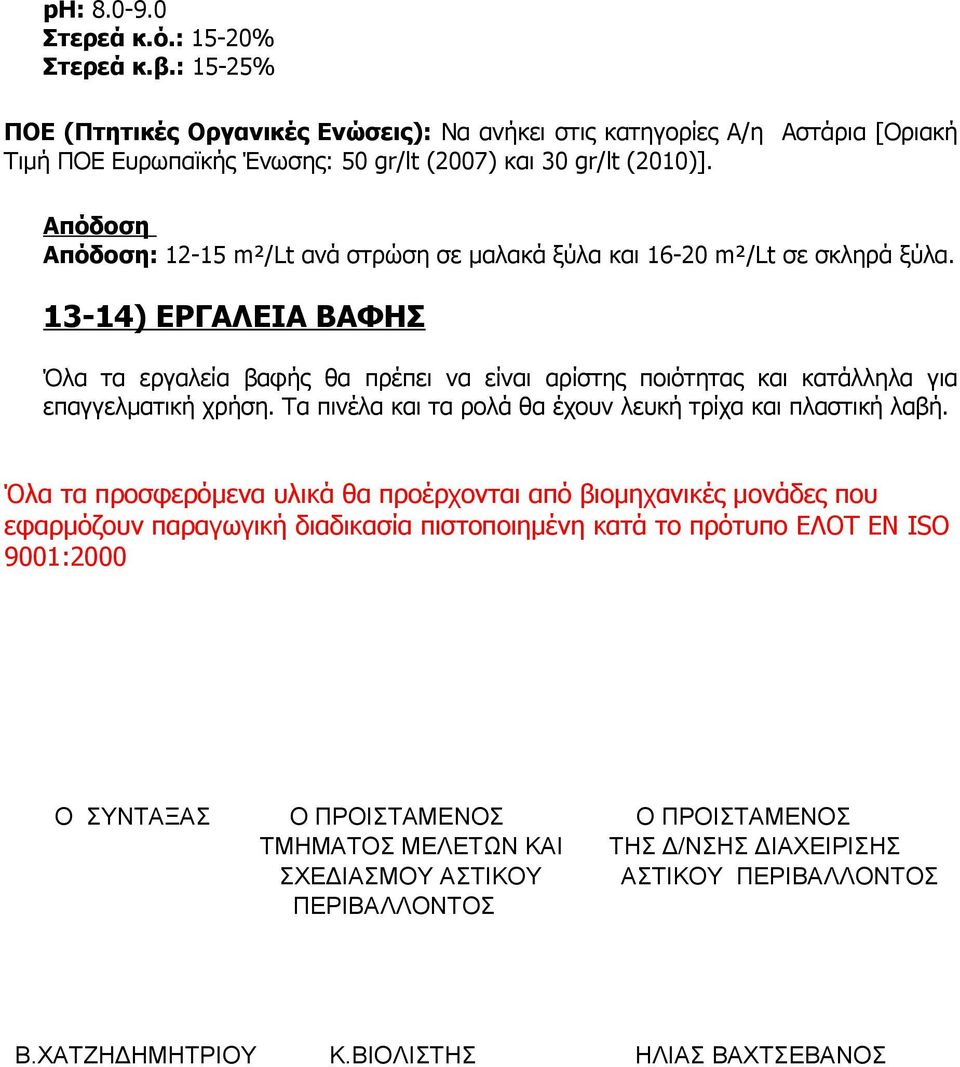 pH: 8.0-9.0
Στερεά κ.ό.: 15-20%
Στερεά κ.β.: 15-25%

ΠΟΕ (Πτητικές Οργανικές Ενώσεις): Να ανήκει στις κατηγορίες Α/η Αστάρια [Οριακή Τιμή ΠΟΕ Ευρωπαϊκής Ένωσης: 50 gr/lt (2007) και 30 gr/lt (2010)].

Απόδοση
Απόδοση: 12-15 m²/Lt ανά στρώση σε μαλακά ξύλα και 16-20 m²/Lt σε σκληρά ξύλα.

13-14) ΕΡΓΑΛΕΙΑ ΒΑΦΗΣ

Όλα τα εργαλεία βαφής θα πρέπει να είναι αρίστης ποιότητας και κατάλληλα για επαγγελματική χρήση. Τα πινέλα και τα ρολά θα έχουν λευκή τρίχα και πλαστική λαβή.

Όλα τα προσφερόμενα υλικά θα προέρχονται από βιομηχανικές μονάδες που εφαρμόζουν παραγωγική διαδικασία πιστοποιημένη κατά το πρότυπο ΕΛΟΤ ΕΝ ISO 9001:2000

Ο ΣΥΝΤΑΞΑΣ

Ο ΠΡΟΙΣΤΑΜΕΝΟΣ ΤΜΗΜΑΤΟΣ ΜΕΛΕΤΩΝ ΚΑΙ ΣΧΕΔΙΑΣΜΟΥ ΑΣΤΙΚΟΥ ΠΕΡΙΒΑΛΛΟΝΤΟΣ

Ο ΠΡΟΙΣΤΑΜΕΝΟΣ ΤΗΣ Δ/ΝΣΗΣ ΔΙΑΧΕΙΡΙΣΗΣ ΑΣΤΙΚΟΥ ΠΕΡΙΒΑΛΛΟΝΤΟΣ

Β.ΧΑΤΖΗΔΗΜΗΤΡΙΟΥ

Κ.ΒΙΟΛΙΣΤΗΣ

ΗΛΙΑΣ ΒΑΧΤΣΕΒΑΝΟΣ